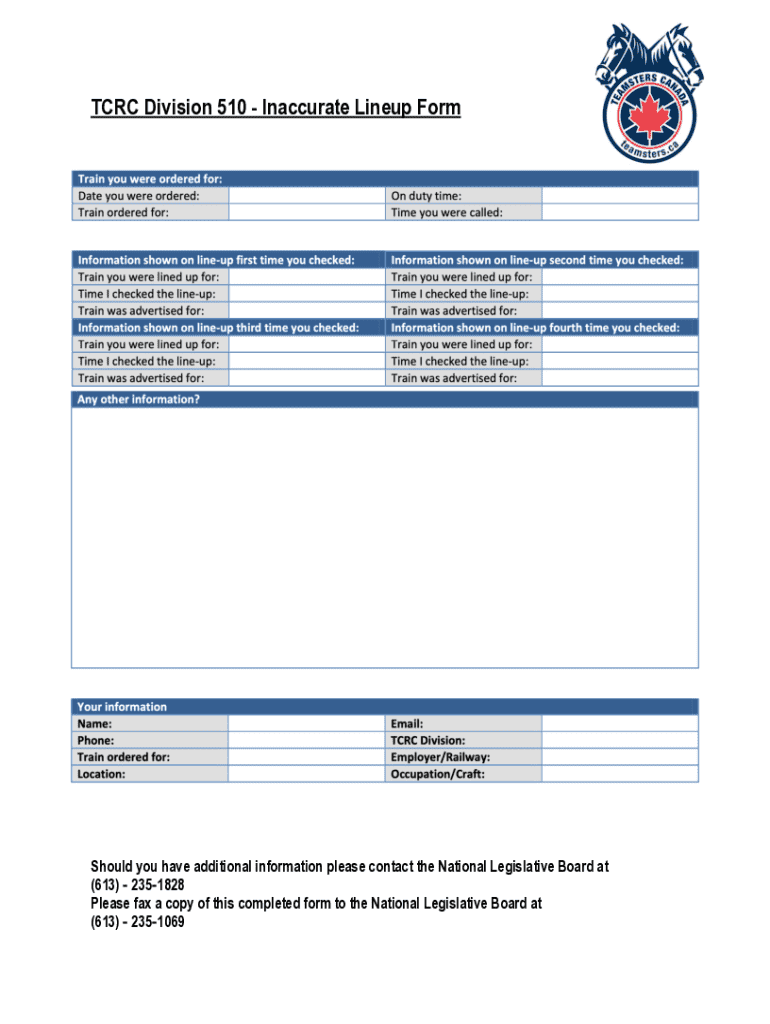 TEAMSTERS CANADA
teamsters.ca

TCRC Division 510 - Inaccurate Lineup Form

| Train you were ordered for: | | | |
|---|---|---|---|
| Date you were ordered: | | On duty time: | |
| Train ordered for: | | Time you were called: | |

| Information shown on line-up first time you checked: | | Information shown on line-up second time you checked: | |
|---|---|---|---|
| Train you were lined up for: | | Train you were lined up for: | |
| Time I checked the line-up: | | Time I checked the line-up: | |
| Train was advertised for: | | Train was advertised for: | |
| Information shown on line-up third time you checked: | | Information shown on line-up fourth time you checked: | |
| Train you were lined up for: | | Train you were lined up for: | |
| Time I checked the line-up: | | Time I checked the line-up: | |
| Train was advertised for: | | Train was advertised for: | |

Any other information?

| Your information | | | |
|---|---|---|---|
| Name: | | Email: | |
| Phone: | | TCRC Division: | |
| Train ordered for: | | Employer/Railway: | |
| Location: | | Occupation/Craft: | |

Should you have additional information please contact the National Legislative Board at (613) - 235-1828
Please fax a copy of this completed form to the National Legislative Board at (613) - 235-1069